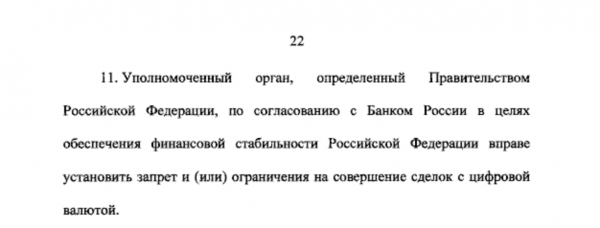 22

11. Уполномоченный орган, определенный Правительством Российской Федерации, по согласованию с Банком России в целях обеспечения финансовой стабильности Российской Федерации вправе установить запрет и (или) ограничения на совершение сделок с цифровой валютой.